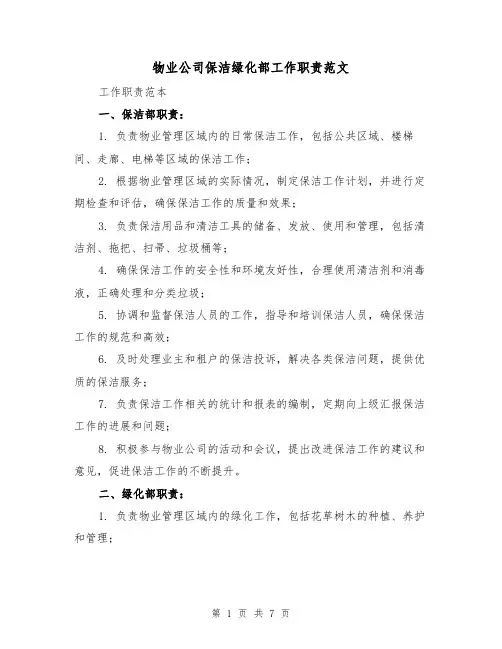 物业公司保洁绿化部工作职责范文

工作职责范本

一、保洁部职责：

1. 负责物业管理区域内的日常保洁工作，包括公共区域、楼梯间、走廊、电梯等区域的保洁工作；

2. 根据物业管理区域的实际情况，制定保洁工作计划，并进行定期检查和评估，确保保洁工作的质量和效果；

3. 负责保洁用品和清洁工具的储备、发放、使用和管理，包括清洁剂、拖把、扫帚、垃圾桶等；

4. 确保保洁工作的安全性和环境友好性，合理使用清洁剂和消毒液，正确处理和分类垃圾；

5. 协调和监督保洁人员的工作，指导和培训保洁人员，确保保洁工作的规范和高效；

6. 及时处理业主和租户的保洁投诉，解决各类保洁问题，提供优质的保洁服务；

7. 负责保洁工作相关的统计和报表的编制，定期向上级汇报保洁工作的进展和问题；

8. 积极参与物业公司的活动和会议，提出改进保洁工作的建议和意见，促进保洁工作的不断提升。

二、绿化部职责：

1. 负责物业管理区域内的绿化工作，包括花草树木的种植、养护和管理；

第 1 页 共 7 页